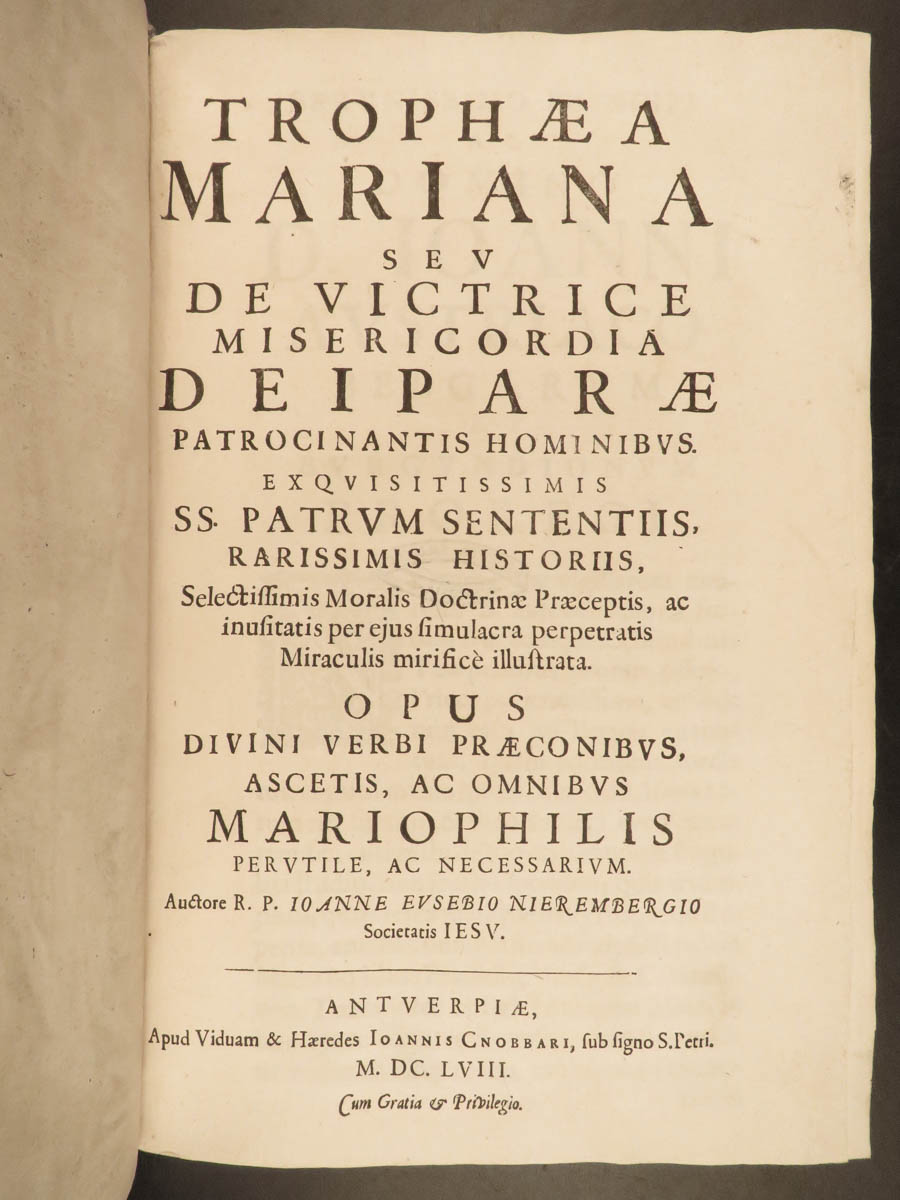 TROPHÆA
MARIANA
SEV
DE VICTRICE
MISERICORDIA
DEIPARÆ
PATROCINANTIS HOMINIBVS.
EXQVISITISSIMIS
SS. PATRVM SENTENTIIS,
RARISSIMIS HISTORIIS,
Selectiſſimis Moralis Doctrinæ Præceptis, ac inuſitatis per ejus ſimulacra perpetratis Miraculis mirificè illuſtrata.

OPUS
DIVINI VERBI PRÆCONIBVS,
ASCETIS, AC OMNIBVS
MARIOPHILIS
PERVTILE, AC NECESSARIVM.
Auctore R. P. IOANNE EVSEBIO NIEREMBERGIO
Societatis IESV.

ANTVERPIÆ,
Apud Viduam & Hæredes IOANNIS CNOBBARI, ſub ſigno S. Petri.
M. DC. LVIII.
Cum Gratia & Privilegio.